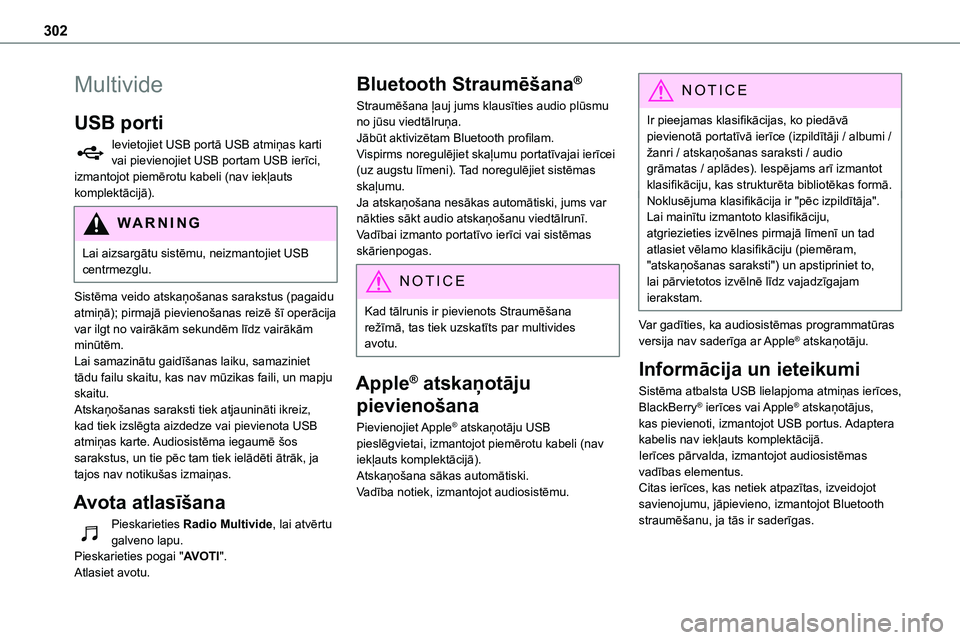 302

Multivide

USB porti

Ievietojiet USB portā USB atmiņas karti vai pievienojiet USB portam USB ierīci, izmantojot piemērotu kabeli (nav iekļauts komplektācijā).

WARNING

Lai aizsargātu sistēmu, neizmantojiet USB centrmezglu.

Sistēma veido atskaņošanas sarakstus (pagaidu atmiņā); pirmajā pievienošanas reizē šī operācija var ilgt no vairākām sekundēm līdz vairākām minūtēm.
Lai samazinātu gaidīšanas laiku, samaziniet tādu failu skaitu, kas nav mūzikas faili, un mapju skaitu.
Atskaņošanas saraksti tiek atjaunināti ikreiz, kad tiek izslēgta aizdedze vai pievienota USB atmiņas karte. Audiosistēma iegaumē šos sarakstus, un tie pēc tam tiek ielādēti ātrāk, ja tajos nav notikušas izmaiņas.

Avota atlasīšana

Pieskarieties Radio Multivide, lai atvērtu galveno lapu.
Pieskarieties pogai "AVOTI".
Atlasiet avotu.

Bluetooth Straumēšana®

Straumēšana ļauj jums klausīties audio plūsmu no jūsu viedtālruņa.
Jābūt aktivizētam Bluetooth profilam.
Vispirms noregulējiet skaļumu portatīvajai ierīcei (uz augstu līmeni). Tad noregulējiet sistēmas skaļumu.
Ja atskaņošana nesākas automātiski, jums var nākties sākt audio atskaņošanu viedtālrunī.
Vadībai izmanto portatīvo ierīci vai sistēmas skārienpogas.

NOTICE

Kad tālrunis ir pievienots Straumēšana režīmā, tas tiek uzskatīts par multivides avotu.

Apple® atskaņotāju pievienošana

Pievienojiet Apple® atskaņotāju USB pieslēgvietai, izmantojot piemērotu kabeli (nav iekļauts komplektācijā).
Atskaņošana sākas automātiski.
Vadība notiek, izmantojot audiosistēmu.

NOTICE

Ir pieejamas klasifikācijas, ko piedāvā pievienotā portatīvā ierīce (izpildītāji / albumi / žanri / atskaņošanas saraksti / audio grāmatas / aplādes). Iespējams arī izmantot klasifikāciju, kas strukturēta bibliotēkas formā.
Noklusējuma klasifikācija ir "pēc izpildītāja". Lai mainītu izmantoto klasifikāciju, atgriezieties izvēlnes pirmajā līmenī un tad atlasiet vēlamo klasifikāciju (piemēram, "atskaņošanas saraksti") un apstipriniet to, lai pārvietotos izvēlnē līdz vajadzīgajam ierakstam.

Var gadīties, ka audiosistēmas programmatūras versija nav saderīga ar Apple® atskaņotāju.

Informācija un ieteikumi

Sistēma atbalsta USB lielapjoma atmiņas ierīces, BlackBerry® ierīces vai Apple® atskaņotājus, kas pievienoti, izmantojot USB portus. Adaptera kabelis nav iekļauts komplektācijā.
Ierīces pārvalda, izmantojot audiosistēmas vadības elementus.
Citas ierīces, kas netiek atpazītas, izveidojot savienojumu, jāpievieno, izmantojot Bluetooth straumēšanu, ja tās ir saderīgas.

carmanualsonline.info